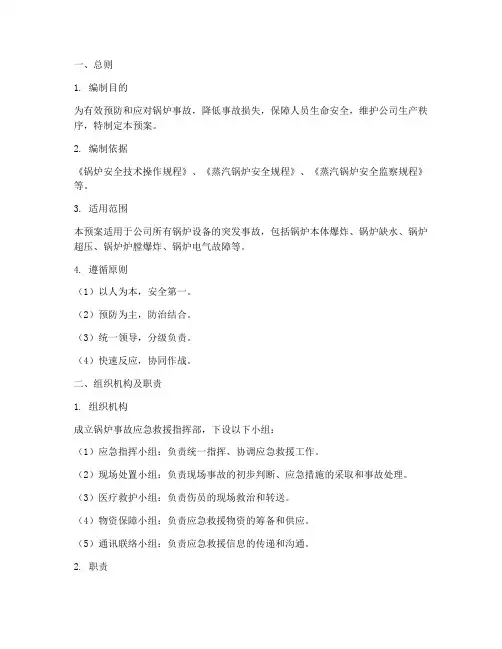 一、总则

1. 编制目的

为有效预防和应对锅炉事故，降低事故损失，保障人员生命安全，维护公司生产秩序，特制定本预案。

2. 编制依据

《锅炉安全技术操作规程》、《蒸汽锅炉安全规程》、《蒸汽锅炉安全监察规程》等。

3. 适用范围

本预案适用于公司所有锅炉设备的突发事故，包括锅炉本体爆炸、锅炉缺水、锅炉超压、锅炉炉膛爆炸、锅炉电气故障等。

4. 遵循原则

（1）以人为本，安全第一。

（2）预防为主，防治结合。

（3）统一领导，分级负责。

（4）快速反应，协同作战。

二、组织机构及职责

1. 组织机构

成立锅炉事故应急救援指挥部，下设以下小组：

（1）应急指挥小组：负责统一指挥、协调应急救援工作。

（2）现场处置小组：负责现场事故的初步判断、应急措施的采取和事故处理。

（3）医疗救护小组：负责伤员的现场救治和转送。

（4）物资保障小组：负责应急救援物资的筹备和供应。

（5）通讯联络小组：负责应急救援信息的传递和沟通。

2. 职责